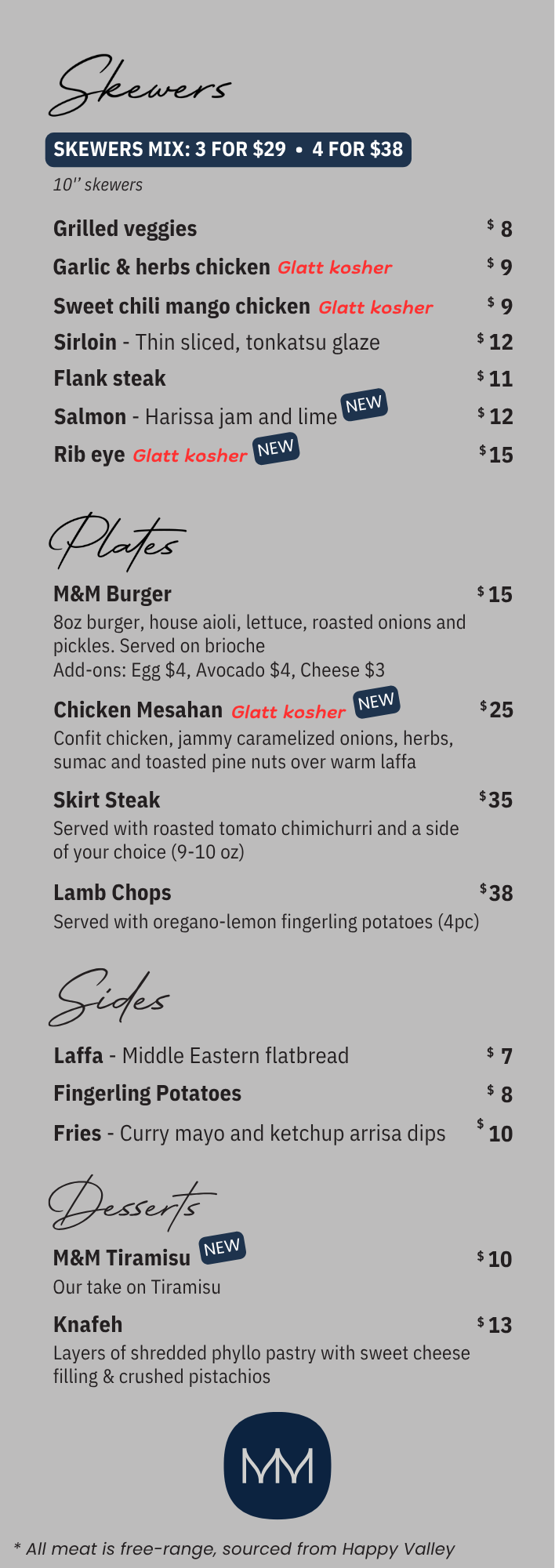 Skewers

SKEWERS MIX: 3 FOR $29 • 4 FOR $38

10'' skewers

Grilled veggies $8

Garlic & herbs chicken Glatt kosher $9

Sweet chili mango chicken Glatt kosher $9

Sirloin - Thin sliced, tonkatsu glaze $12

Flank steak $11

Salmon - Harissa jam and lime NEW $12

Rib eye Glatt kosher NEW $15

Plates

M&M Burger $15

8oz burger, house aioli, lettuce, roasted onions and pickles. Served on brioche

Add-ons: Egg $4, Avocado $4, Cheese $3

Chicken Mesahan Glatt kosher NEW $25

Confit chicken, jammy caramelized onions, herbs, sumac and toasted pine nuts over warm laffa

Skirt Steak $35

Served with roasted tomato chimichurri and a side of your choice (9-10 oz)

Lamb Chops $38

Served with oregano-lemon fingerling potatoes (4pc)

Sides

Laffa - Middle Eastern flatbread $7

Fingerling Potatoes $8

Fries - Curry mayo and ketchup arrisa dips $10

Desserts

M&M Tiramisu NEW $10

Our take on Tiramisu

Knafeh $13

Layers of shredded phyllo pastry with sweet cheese filling & crushed pistachios

MM

* All meat is free-range, sourced from Happy Valley